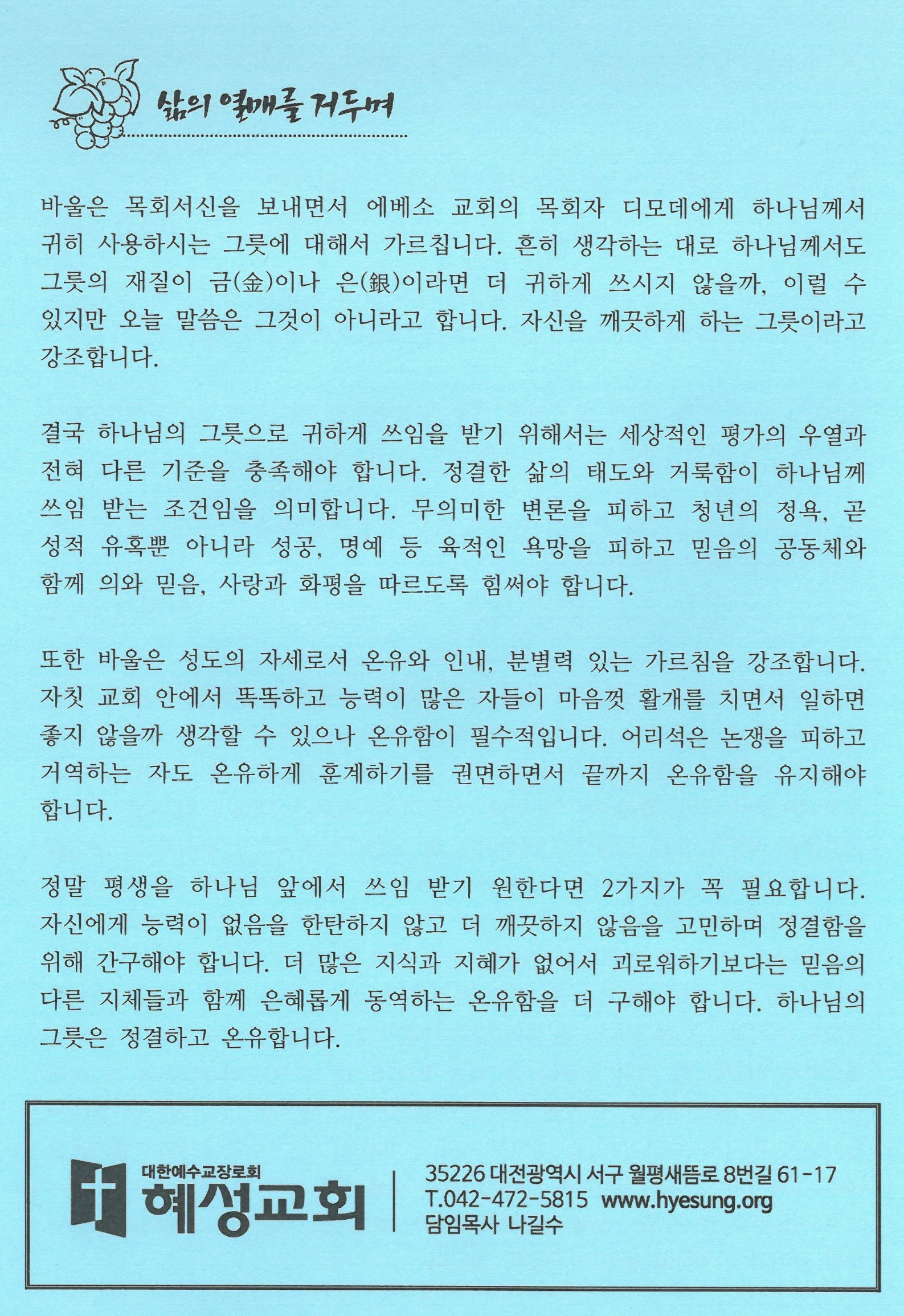 삶의 열매를 거두며

바울은 목회서신을 보내면서 에베소 교회의 목회자 디모데에게 하나님께서 귀히 사용하시는 그릇에 대해서 가르칩니다. 흔히 생각하는 대로 하나님께서도 그릇의 재질이 금(金)이나 은(銀)이라면 더 귀하게 쓰시지 않을까, 이럴 수 있지만 오늘 말씀은 그것이 아니라고 합니다. 자신을 깨끗하게 하는 그릇이라고 강조합니다.

결국 하나님의 그릇으로 귀하게 쓰임을 받기 위해서는 세상적인 평가의 우열과 전혀 다른 기준을 충족해야 합니다. 정결한 삶의 태도와 거룩함이 하나님께 쓰임 받는 조건임을 의미합니다. 무의미한 변론을 피하고 청년의 정욕, 곧 성적 유혹뿐 아니라 성공, 명예 등 육적인 욕망을 피하고 믿음의 공동체와 함께 의와 믿음, 사랑과 화평을 따르도록 힘써야 합니다.

또한 바울은 성도의 자세로서 온유와 인내, 분별력 있는 가르침을 강조합니다. 자칫 교회 안에서 똑똑하고 능력이 많은 자들이 마음껏 활개를 치면서 일하면 좋지 않을까 생각할 수 있으나 온유함이 필수적입니다. 어리석은 논쟁을 피하고 거역하는 자도 온유하게 훈계하기를 권면하면서 끝까지 온유함을 유지해야 합니다.

정말 평생을 하나님 앞에서 쓰임 받기 원한다면 2가지가 꼭 필요합니다. 자신에게 능력이 없음을 한탄하지 않고 더 깨끗하지 않음을 고민하며 정결함을 위해 간구해야 합니다. 더 많은 지식과 지혜가 없어서 괴로워하기보다는 믿음의 다른 지체들과 함께 은혜롭게 동역하는 온유함을 더 구해야 합니다. 하나님의 그릇은 정결하고 온유합니다.

대한예수교장로회
혜성교회
35226 대전광역시 서구 월평새뜸로 8번길 61-17
T.042-472-5815 www.hyesung.org
담임목사 나길수